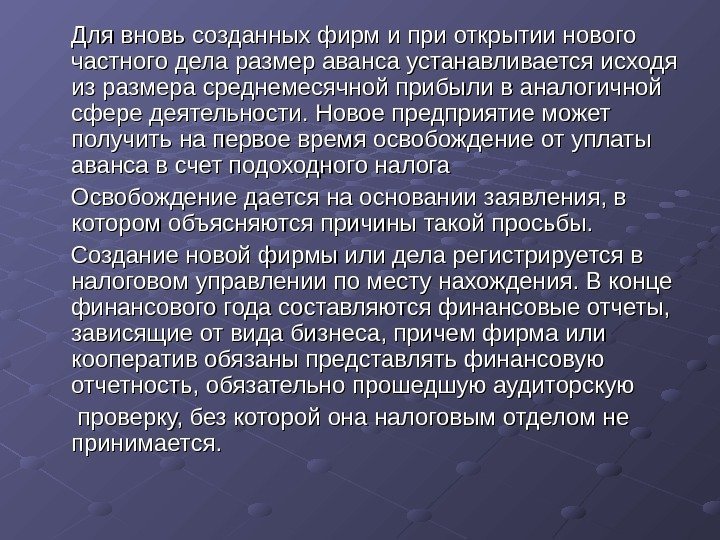 Для вновь созданных фирм и при открытии нового частного дела размер аванса устанавливается исходя из размера среднемесячной прибыли в аналогичной сфере деятельности. Новое предприятие может получить на первое время освобождение от уплаты аванса в счет подоходного налога

Освобождение дается на основании заявления, в котором объясняются причины такой просьбы.

Создание новой фирмы или дела регистрируется в налоговом управлении по месту нахождения. В конце финансового года составляются финансовые отчеты, зависящие от вида бизнеса, причем фирма или кооператив обязаны представлять финансовую отчетность, обязательно прошедшую аудиторскую

проверку, без которой она налоговым отделом не принимается.